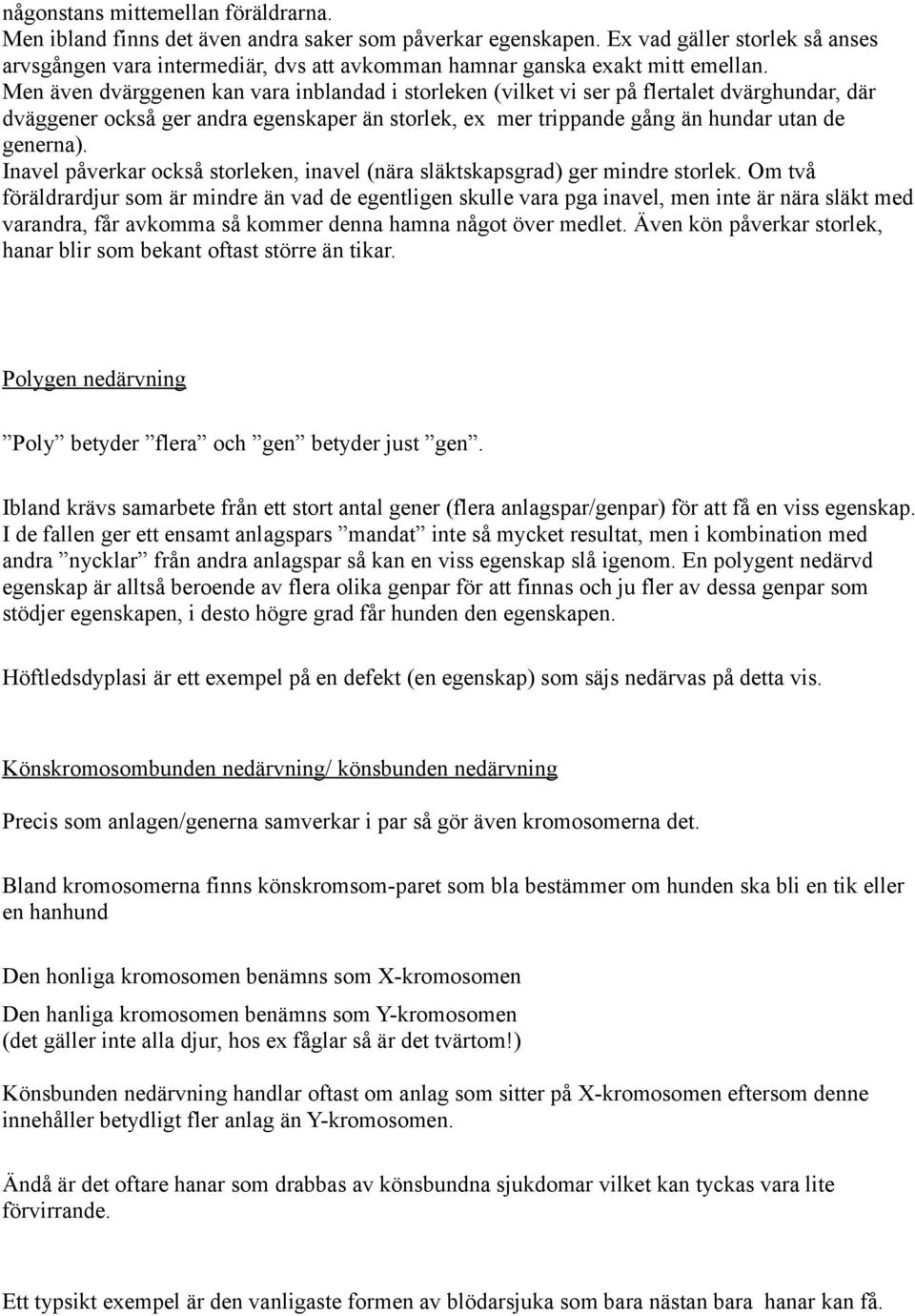 någonstans mittemellan föräldrarna.
Men ibland finns det även andra saker som påverkar egenskapen. Ex vad gäller storlek så anses arvsgången vara intermediär, dvs att avkomman hamnar ganska exakt mitt emellan.
Men även dvärggenen kan vara inblandad i storleken (vilket vi ser på flertalet dvärghundar, där dväggener också ger andra egenskaper än storlek, ex mer trippande gång än hundar utan de generna).
Inavel påverkar också storleken, inavel (nära släktskapsgrad) ger mindre storlek. Om två föräldrardjur som är mindre än vad de egentligen skulle vara pga inavel, men inte är nära släkt med varandra, får avkomma så kommer denna hamna något över medlet. Även kön påverkar storlek, hanar blir som bekant oftast större än tikar.

Polygen nedärvning

”Poly” betyder ”flera” och ”gen” betyder just ”gen”.

Ibland krävs samarbete från ett stort antal gener (flera anlagspar/genpar) för att få en viss egenskap. I de fallen ger ett ensamt anlagspars ”mandat” inte så mycket resultat, men i kombination med andra ”nycklar” från andra anlagspar så kan en viss egenskap slå igenom. En polygent nedärvd egenskap är alltså beroende av flera olika genpar för att finnas och ju fler av dessa genpar som stödjer egenskapen, i desto högre grad får hunden den egenskapen.

Höftledsdyplasi är ett exempel på en defekt (en egenskap) som säjs nedärvas på detta vis.

Könskromosombunden nedärvning/ könsbunden nedärvning

Precis som anlagen/generna samverkar i par så gör även kromosomerna det.

Bland kromosomerna finns könskromsom-paret som bla bestämmer om hunden ska bli en tik eller en hanhund

Den honliga kromosomen benämns som X-kromosomen

Den hanliga kromosomen benämns som Y-kromosomen
(det gäller inte alla djur, hos ex fåglar så är det tvärtom!)

Könsbunden nedärvning handlar oftast om anlag som sitter på X-kromosomen eftersom denne innehåller betydligt fler anlag än Y-kromosomen.

Ändå är det oftare hanar som drabbas av könsbundna sjukdomar vilket kan tyckas vara lite förvirrande.

Ett typsikt exempel är den vanligaste formen av blödarsjuka som bara nästan bara hanar kan få.